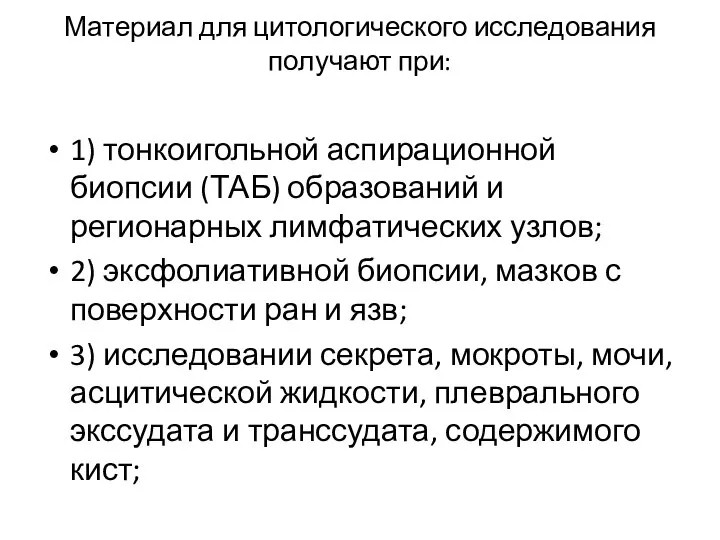 Материал для цитологического исследования получают при:

• 1) тонкоигольной аспирационной биопсии (ТАБ) образований и регионарных лимфатических узлов;
• 2) эксфолиативной биопсии, мазков с поверхности ран и язв;
• 3) исследовании секрета, мокроты, мочи, асцитической жидкости, плеврального экссудата и транссудата, содержимого кист;